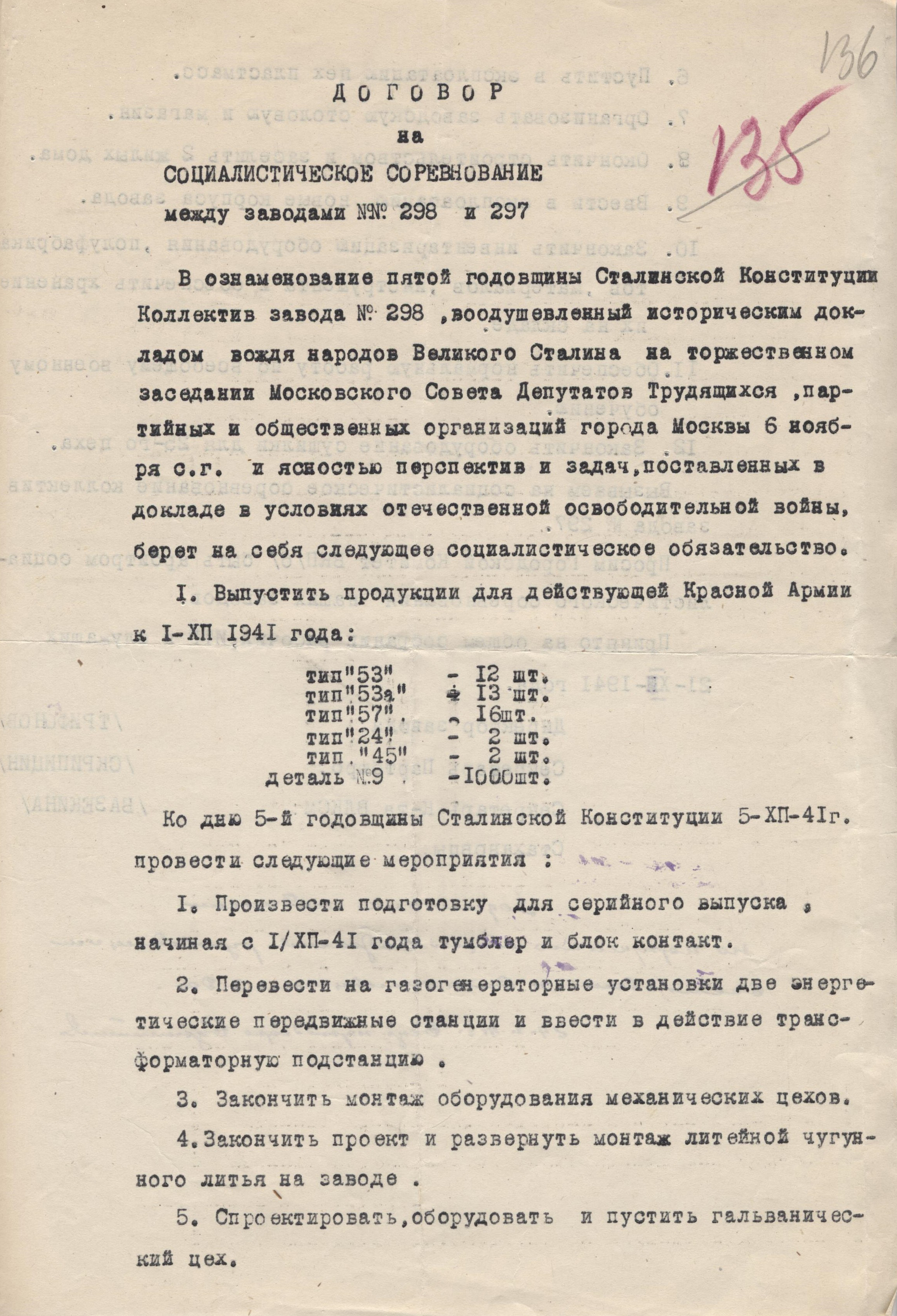 136

135

ДОГОВОР

на

СОЦИАЛИСТИЧЕСКОЕ СОРЕВНОВАНИЕ

между заводами №№ 298 и 297

В ознаменование пятой годовщины Сталинской Конституции Коллектив завода № 298 ,воодушевленный историческим докладом вождя народов Великого Сталина на торжественном заседании Московского Совета Депутатов Трудящихся ,партийных и общественных организаций города Москвы 6 ноября с.г. и ясностью перспектив и задач,поставленных в докладе в условиях отечественной освободительной войны, берет на себя следующее социалистическое обязательство.

I. Выпустить продукции для действующей Красной Армии к I-ХП I94I года:

тип"53" - I2 шт.
тип"53а" - I3 шт.
тип"57". - I6шт.
тип"24" - 2 шт.
тип."45" - 2 шт.
деталь №9 . -I000шт.

Ко дню 5-й годовщины Сталинской Конституции 5-ХП-4Iг. провести следующие мероприятия :

I. Произвести подготовку для серийного выпуска , начиная с I/ХП-4I года тумблер и блок контакт.

2. Перевести на газогенераторные установки две энергетические передвижные станции и ввести в действие трансформаторную подстанцию .

3. Закончить монтаж оборудования механических цехов.

4.Закончить проект и развернуть монтаж литейной чугунного литья на заводе .

5. Спроектировать,оборудовать и пустить гальванический цех.